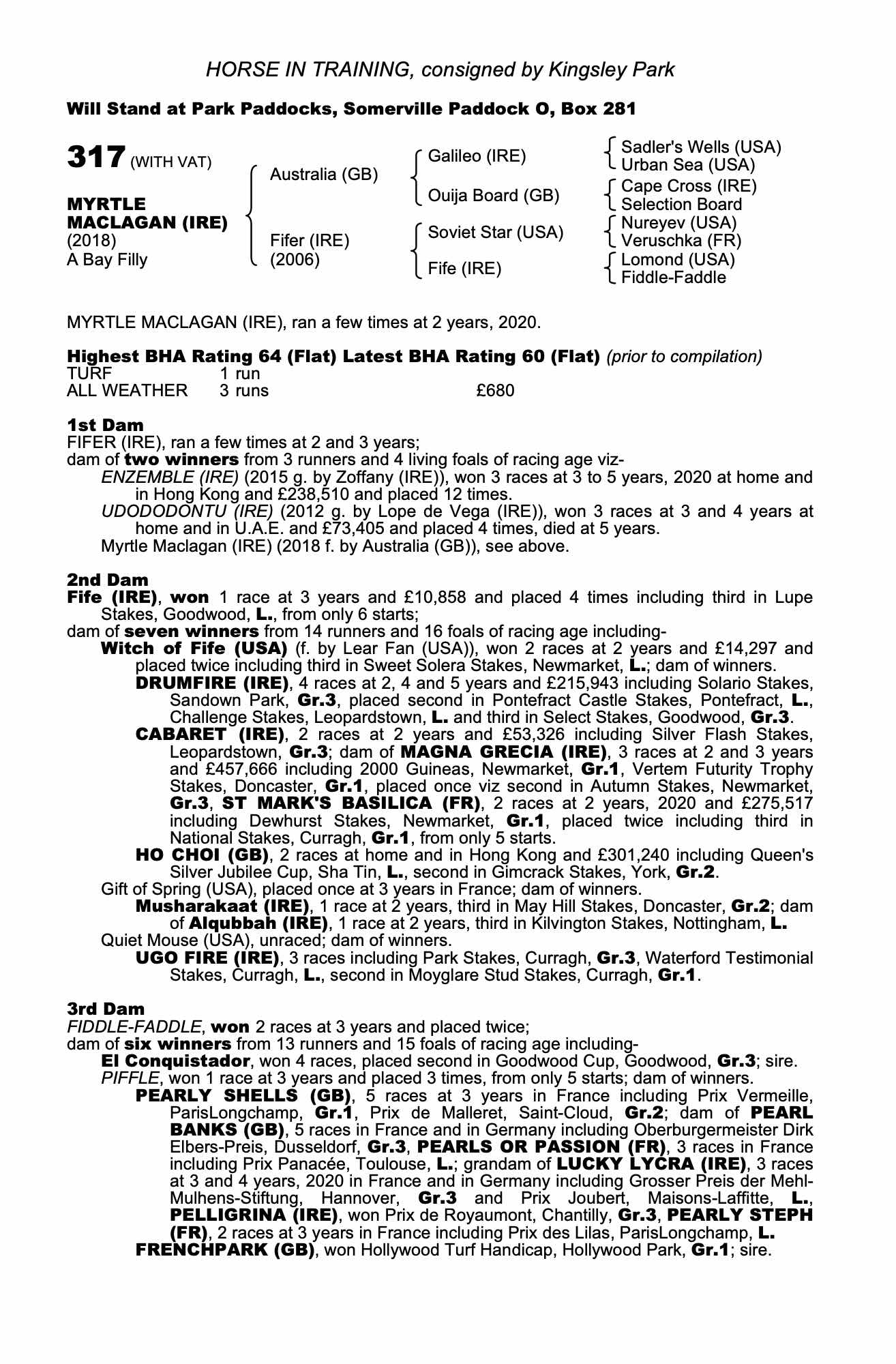 HORSE IN TRAINING, consigned by Kingsley Park

Will Stand at Park Paddocks, Somerville Paddock O, Box 281

317 (WITH VAT)

MYRTLE MACLAGAN (IRE)
(2018)
A Bay Filly

Australia (GB)
Fifer (IRE)
(2006)

Galileo (IRE)
Ouija Board (GB)
Soviet Star (USA)
Fife (IRE)

Sadler's Wells (USA)
Urban Sea (USA)
Cape Cross (IRE)
Selection Board
Nureyev (USA)
Veruschka (FR)
Lomond (USA)
Fiddle-Faddle

MYRTLE MACLAGAN (IRE), ran a few times at 2 years, 2020.

Highest BHA Rating 64 (Flat) Latest BHA Rating 60 (Flat) (prior to compilation)
TURF 1 run
ALL WEATHER 3 runs £680

1st Dam
FIFER (IRE), ran a few times at 2 and 3 years;
dam of two winners from 3 runners and 4 living foals of racing age viz-
ENZEMBLE (IRE) (2015 g. by Zoffany (IRE)), won 3 races at 3 to 5 years, 2020 at home and in Hong Kong and £238,510 and placed 12 times.
UDODODONTU (IRE) (2012 g. by Lope de Vega (IRE)), won 3 races at 3 and 4 years at home and in U.A.E. and £73,405 and placed 4 times, died at 5 years.
Myrtle Maclagan (IRE) (2018 f. by Australia (GB)), see above.

2nd Dam
Fife (IRE), won 1 race at 3 years and £10,858 and placed 4 times including third in Lupe Stakes, Goodwood, L., from only 6 starts;
dam of seven winners from 14 runners and 16 foals of racing age including-
Witch of Fife (USA) (f. by Lear Fan (USA)), won 2 races at 2 years and £14,297 and placed twice including third in Sweet Solera Stakes, Newmarket, L.; dam of winners.
DRUMFIRE (IRE), 4 races at 2, 4 and 5 years and £215,943 including Solario Stakes, Sandown Park, Gr.3, placed second in Pontefract Castle Stakes, Pontefract, L., Challenge Stakes, Leopardstown, L. and third in Select Stakes, Goodwood, Gr.3.
CABARET (IRE), 2 races at 2 years and £53,326 including Silver Flash Stakes, Leopardstown, Gr.3; dam of MAGNA GRECIA (IRE), 3 races at 2 and 3 years and £457,666 including 2000 Guineas, Newmarket, Gr.1, Vertem Futurity Trophy Stakes, Doncaster, Gr.1, placed once viz second in Autumn Stakes, Newmarket, Gr.3, ST MARK'S BASILICA (FR), 2 races at 2 years, 2020 and £275,517 including Dewhurst Stakes, Newmarket, Gr.1, placed twice including third in National Stakes, Curragh, Gr.1, from only 5 starts.
HO CHOI (GB), 2 races at home and in Hong Kong and £301,240 including Queen's Silver Jubilee Cup, Sha Tin, L., second in Gimcrack Stakes, York, Gr.2.
Gift of Spring (USA), placed once at 3 years in France; dam of winners.
Musharakaat (IRE), 1 race at 2 years, third in May Hill Stakes, Doncaster, Gr.2; dam of Alqubbah (IRE), 1 race at 2 years, third in Kilvington Stakes, Nottingham, L.
Quiet Mouse (USA), unraced; dam of winners.
UGO FIRE (IRE), 3 races including Park Stakes, Curragh, Gr.3, Waterford Testimonial Stakes, Curragh, L., second in Moyglare Stud Stakes, Curragh, Gr.1.

3rd Dam
FIDDLE-FADDLE, won 2 races at 3 years and placed twice;
dam of six winners from 13 runners and 15 foals of racing age including-
El Conquistador, won 4 races, placed second in Goodwood Cup, Goodwood, Gr.3; sire.
PIFFLE, won 1 race at 3 years and placed 3 times, from only 5 starts; dam of winners.
PEARLY SHELLS (GB), 5 races at 3 years in France including Prix Vermeille, ParisLongchamp, Gr.1, Prix de Malleret, Saint-Cloud, Gr.2; dam of PEARL BANKS (GB), 5 races in France and in Germany including Oberburgermeister Dirk Elbers-Preis, Dusseldorf, Gr.3, PEARLS OR PASSION (FR), 3 races in France including Prix Panacée, Toulouse, L.; grandam of LUCKY LYCRA (IRE), 3 races at 3 and 4 years, 2020 in France and in Germany including Grosser Preis der Mehl-Mulhens-Stiftung, Hannover, Gr.3 and Prix Joubert, Maisons-Laffitte, L., PELLIGRINA (IRE), won Prix de Royaumont, Chantilly, Gr.3, PEARLY STEPH (FR), 2 races at 3 years in France including Prix des Lilas, ParisLongchamp, L.
FRENCHPARK (GB), won Hollywood Turf Handicap, Hollywood Park, Gr.1; sire.